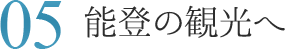 05 能登の観光へ